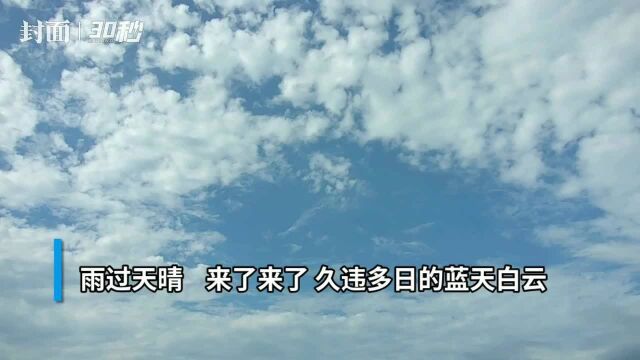 封面 | 30秒

雨过天晴　来了来了 久违多日的蓝天白云